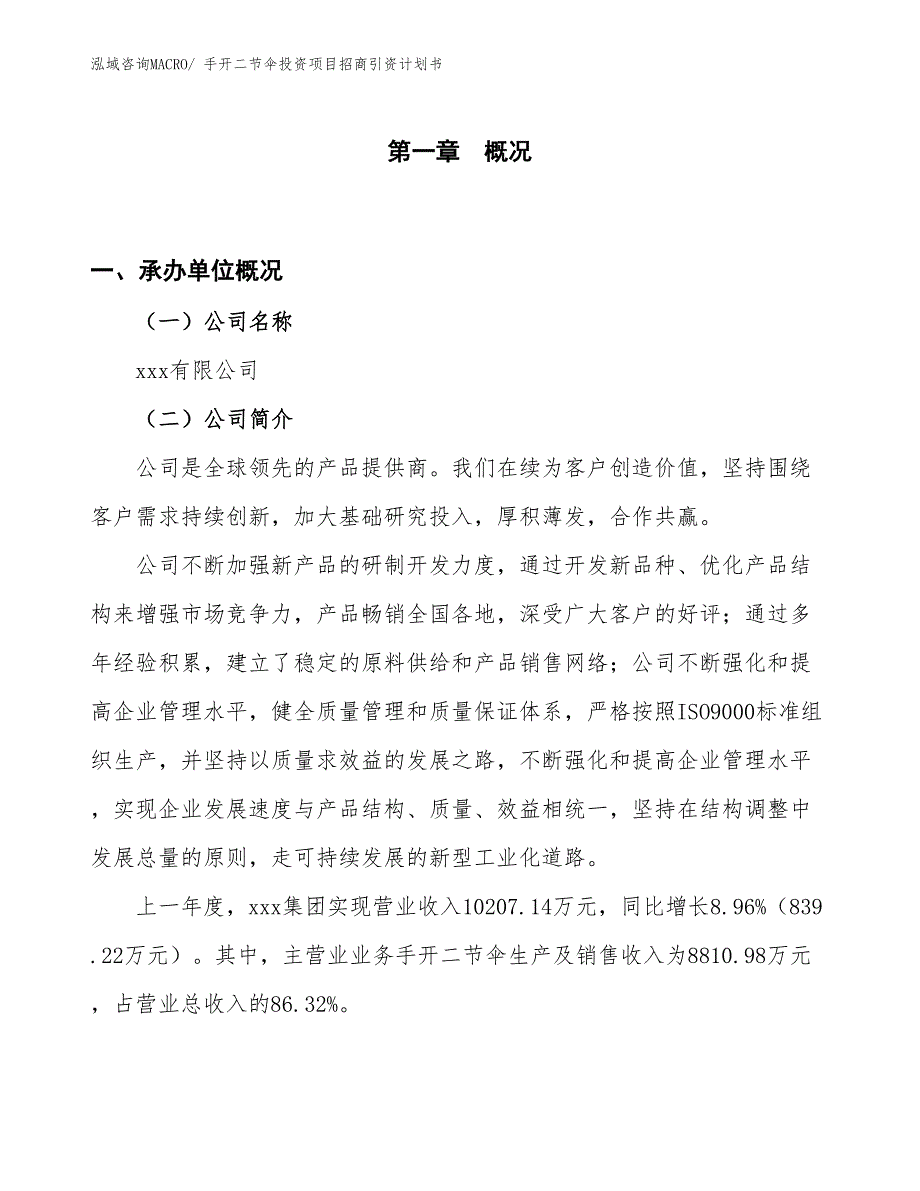 泓域咨询MACRO/ 手开二节伞投资项目招商引资计划书

第一章 概况

一、承办单位概况

（一）公司名称

xxx有限公司

（二）公司简介

公司是全球领先的产品提供商。我们在续为客户创造价值，坚持围绕客户需求持续创新，加大基础研究投入，厚积薄发，合作共赢。

公司不断加强新产品的研制开发力度，通过开发新品种、优化产品结构来增强市场竞争力，产品畅销全国各地，深受广大客户的好评；通过多年经验积累，建立了稳定的原料供给和产品销售网络；公司不断强化和提高企业管理水平，健全质量管理和质量保证体系，严格按照ISO9000标准组织生产，并坚持以质量求效益的发展之路，不断强化和提高企业管理水平，实现企业发展速度与产品结构、质量、效益相统一，坚持在结构调整中发展总量的原则，走可持续发展的新型工业化道路。

上一年度，xxx集团实现营业收入10207.14万元，同比增长8.96%（839.22万元）。其中，主营业业务手开二节伞生产及销售收入为8810.98万元，占营业总收入的86.32%。